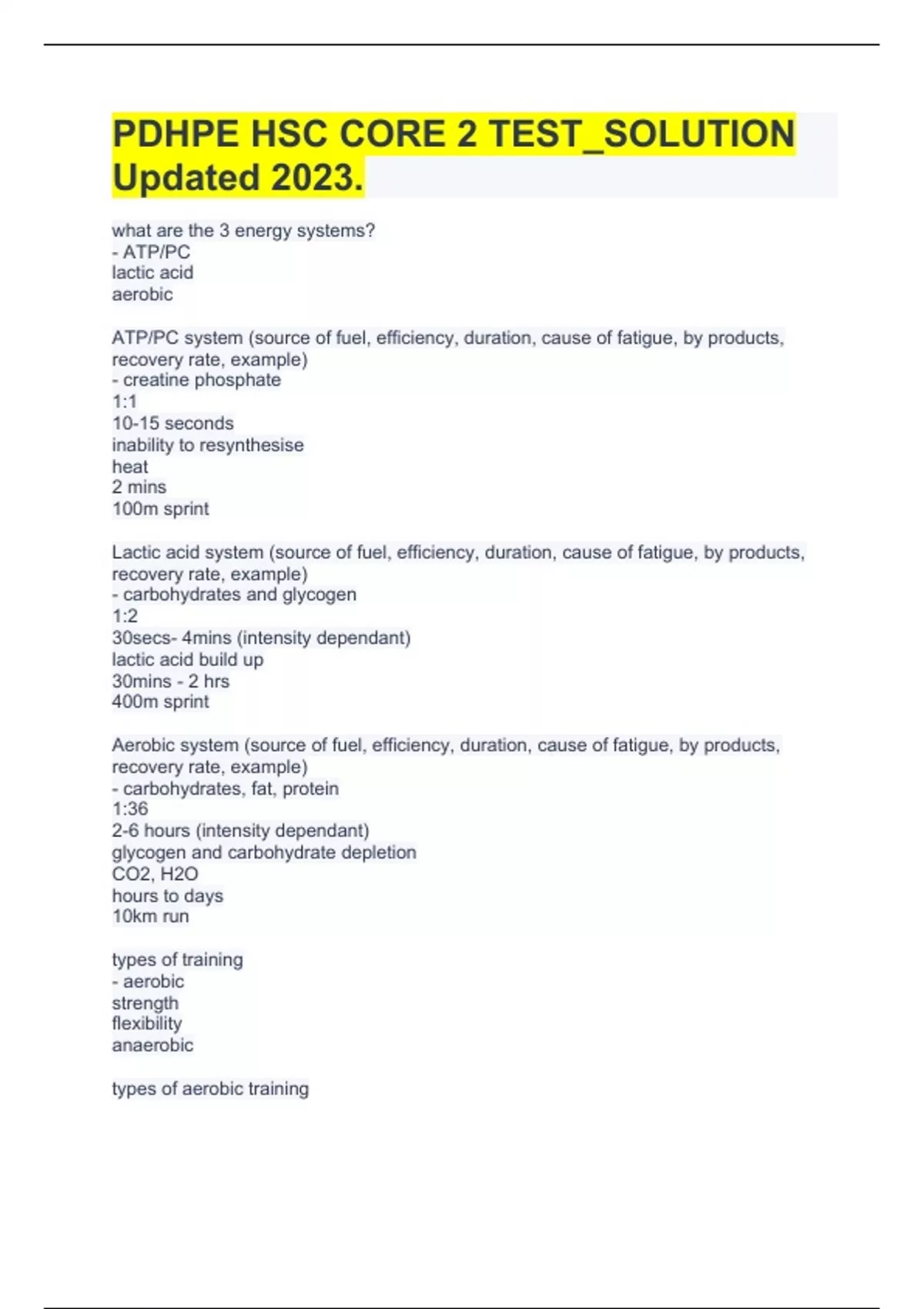 PDHPE HSC CORE 2 TEST_SOLUTION Updated 2023.

what are the 3 energy systems?
- ATP/PC
lactic acid
aerobic

ATP/PC system (source of fuel, efficiency, duration, cause of fatigue, by products, recovery rate, example)
- creatine phosphate
1:1
10-15 seconds
inability to resynthesise
heat
2 mins
100m sprint

Lactic acid system (source of fuel, efficiency, duration, cause of fatigue, by products, recovery rate, example)
- carbohydrates and glycogen
1:2
30secs- 4mins (intensity dependant)
lactic acid build up
30mins - 2 hrs
400m sprint

Aerobic system (source of fuel, efficiency, duration, cause of fatigue, by products, recovery rate, example)
- carbohydrates, fat, protein
1:36
2-6 hours (intensity dependant)
glycogen and carbohydrate depletion
CO2, H2O
hours to days
10km run

types of training
- aerobic
strength
flexibility
anaerobic

types of aerobic training